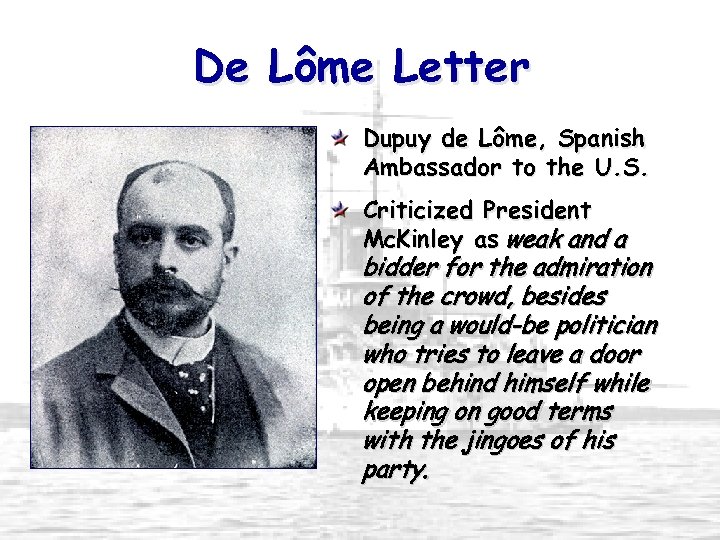 De Lôme Letter

Dupuy de Lôme, Spanish Ambassador to the U.S.

Criticized President McKinley as weak and a bidder for the admiration of the crowd, besides being a would-be politician who tries to leave a door open behind himself while keeping on good terms with the jingoes of his party.